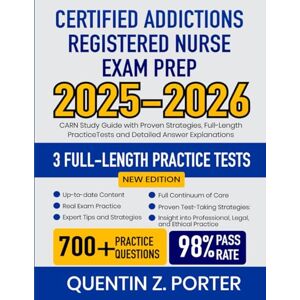 CERTIFIED ADDICTIONS REGISTERED NURSE EXAM PREP

2025–2026

CARN Study Guide with Proven Strategies, Full-Length PracticeTests and Detailed Answer Explanations

3 FULL-LENGTH PRACTICE TESTS

NEW EDITION

Up-to-date Content
Real Exam Practice
Expert Tips and Strategies

Full Continuum of Care
Proven Test-Taking Strategies
Insight into Professional, Legal, and Ethical Practice

700+ PRACTICE QUESTIONS

98% PASS RATE

QUENTIN Z. PORTER